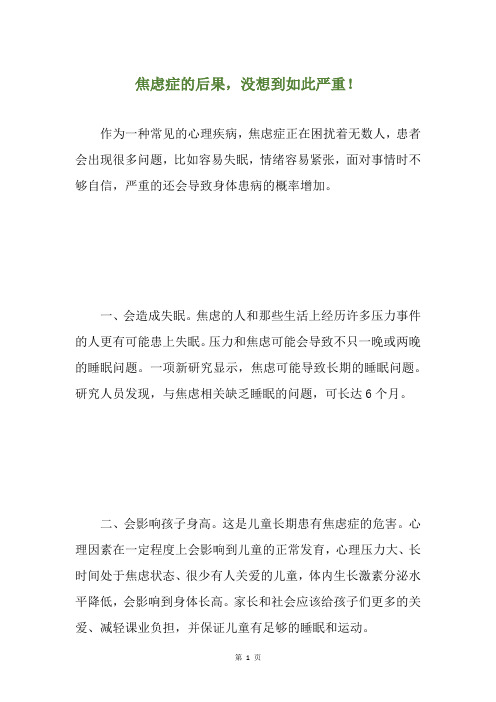 焦虑症的后果，没想到如此严重！

作为一种常见的心理疾病，焦虑症正在困扰着无数人，患者会出现很多问题，比如容易失眠，情绪容易紧张，面对事情时不够自信，严重的还会导致身体患病的概率增加。

一、会造成失眠。焦虑的人和那些生活上经历许多压力事件的人更有可能患上失眠。压力和焦虑可能会导致不只一晚或两晚的睡眠问题。一项新研究显示，焦虑可能导致长期的睡眠问题。研究人员发现，与焦虑相关缺乏睡眠的问题，可长达 6 个月。

二、会影响孩子身高。这是儿童长期患有焦虑症的危害。心理因素在一定程度上会影响到儿童的正常发育，心理压力大、长时间处于焦虑状态、很少有人关爱的儿童，体内生长激素分泌水平降低，会影响到身体长高。家长和社会应该给孩子们更多的关爱、减轻课业负担，并保证儿童有足够的睡眠和运动。

第 1 页